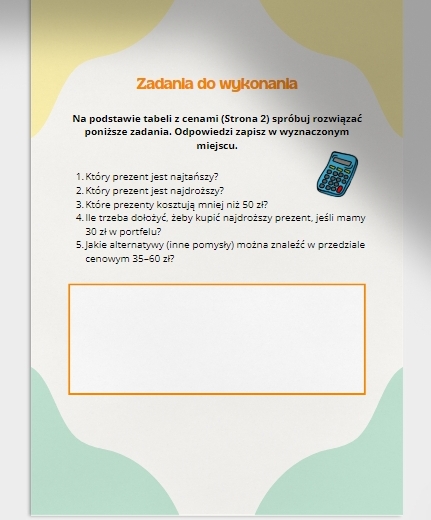 Zadania do wykonania

Na podstawie tabeli z cenami (Strona 2) spróbuj rozwiązać poniższe zadania. Odpowiedzi zapisz w wyznaczonym miejscu.

1. Który prezent jest najtańszy?
2. Który prezent jest najdroższy?
3. Które prezenty kosztują mniej niż 50 zł?
4. Ile trzeba dołożyć, żeby kupić najdroższy prezent, jeśli mamy 30 zł w portfelu?
5. Jakie alternatywy (inne pomysły) można znaleźć w przedziale cenowym 35–60 zł?